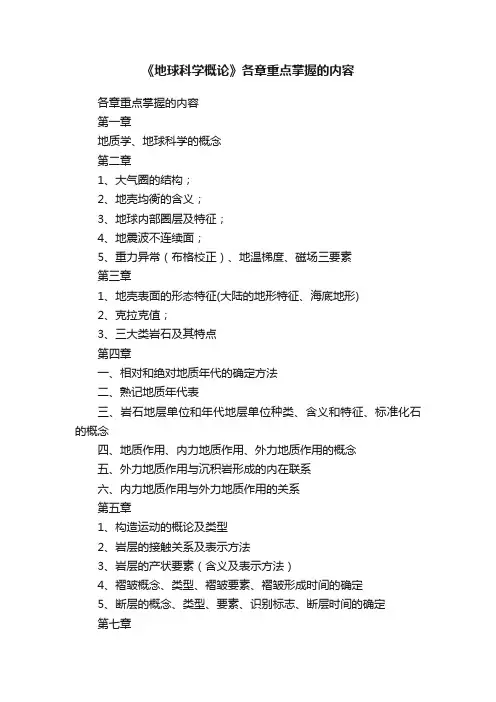 《地球科学概论》各章重点掌握的内容

各章重点掌握的内容

第一章

地质学、地球科学的概念

第二章

1、大气圈的结构；

2、地壳均衡的含义；

3、地球内部圈层及特征；

4、地震波不连续面；

5、重力异常（布格校正）、地温梯度、磁场三要素

第三章

1、地壳表面的形态特征(大陆的地形特征、海底地形)

2、克拉克值；

3、三大类岩石及其特点

第四章

一、相对和绝对地质年代的确定方法

二、熟记地质年代表

三、岩石地层单位和年代地层单位种类、含义和特征、标准化石的概念

四、地质作用、内力地质作用、外力地质作用的概念

五、外力地质作用与沉积岩形成的内在联系

六、内力地质作用与外力地质作用的关系

第五章

1、构造运动的概论及类型

2、岩层的接触关系及表示方法

3、岩层的产状要素（含义及表示方法）

4、褶皱概念、类型、褶皱要素、褶皱形成时间的确定

5、断层的概念、类型、要素、识别标志、断层时间的确定

第七章